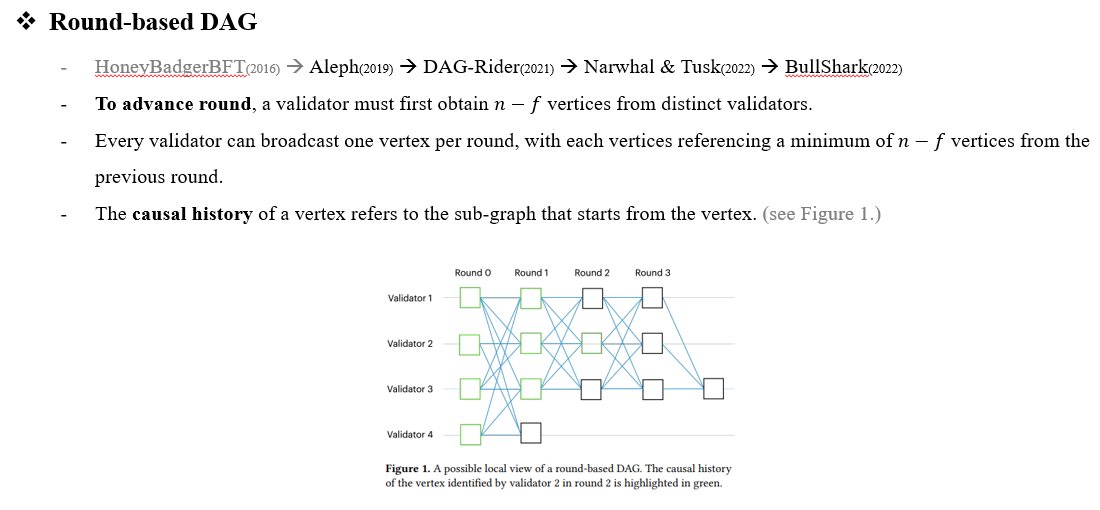 ❖ Round-based DAG

- HoneyBadgerBFT(2016) → Aleph(2019) → DAG-Rider(2021) → Narwhal & Tusk(2022) → BullShark(2022)
- **To advance round**, a validator must first obtain $n - f$ vertices from distinct validators.
- Every validator can broadcast one vertex per round, with each vertices referencing a minimum of $n - f$ vertices from the previous round.
- The **causal history** of a vertex refers to the sub-graph that starts from the vertex. (see Figure 1.)

Round 0 Round 1 Round 2 Round 3

Validator 1

Validator 2

Validator 3

Validator 4

**Figure 1.** A possible local view of a round-based DAG. The causal history of the vertex identified by validator 2 in round 2 is highlighted in green.